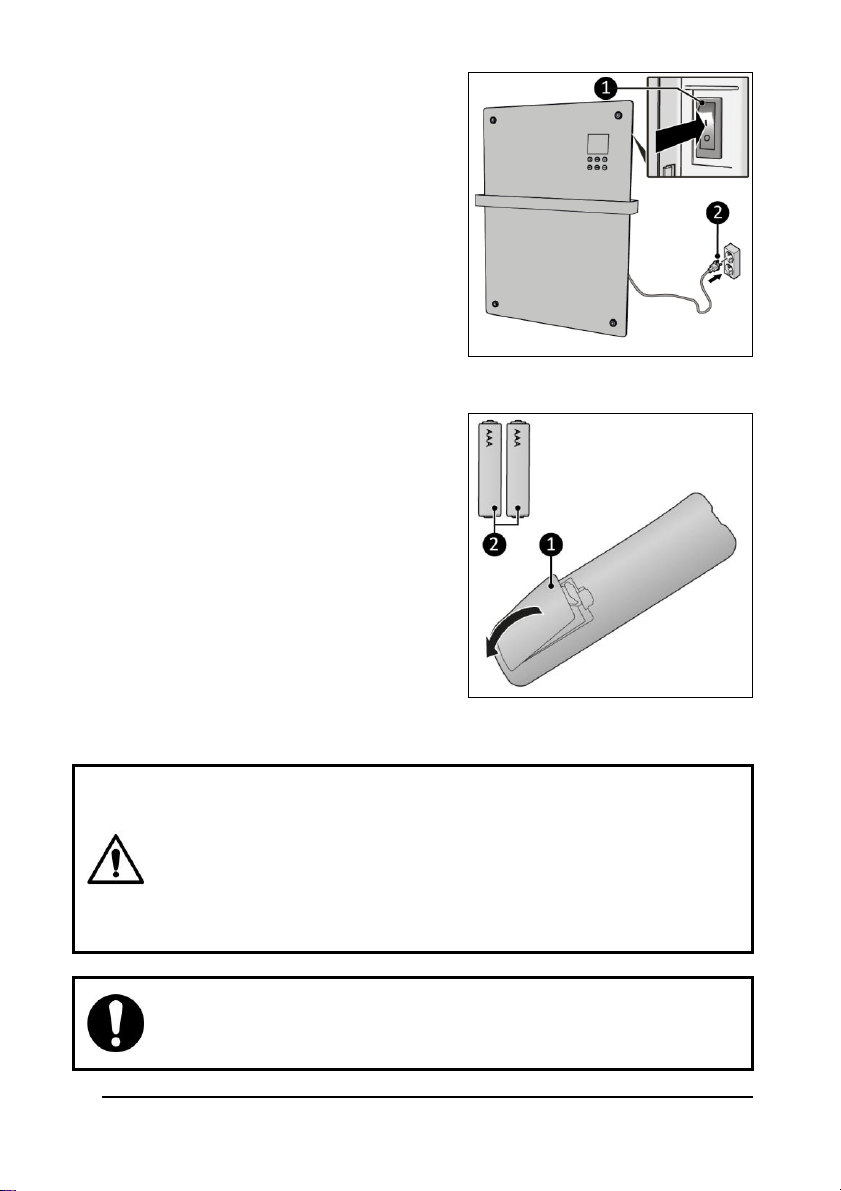 1

2

AAA

AAA

2

1